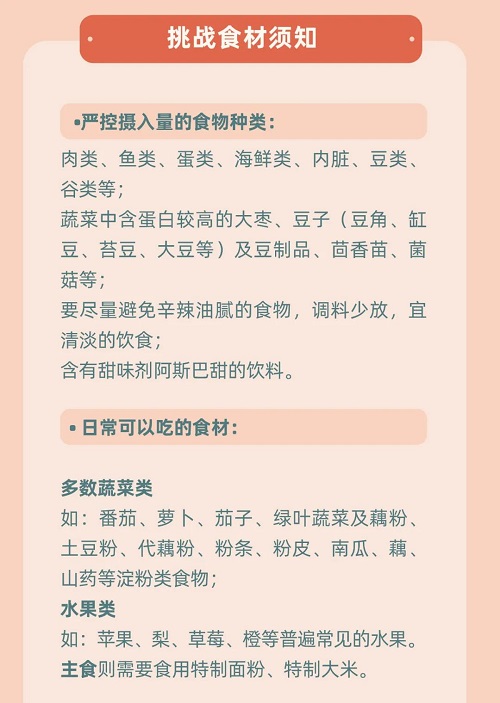 挑战食材须知

•严控摄入量的食物种类：

肉类、鱼类、蛋类、海鲜类、内脏、豆类、谷类等；

蔬菜中含蛋白较高的大枣、豆子（豆角、缸豆、苔豆、大豆等）及豆制品、茴香苗、菌菇等；

要尽量避免辛辣油腻的食物，调料少放，宜清淡的饮食；

含有甜味剂阿斯巴甜的饮料。

• 日常可以吃的食材：

多数蔬菜类

如：番茄、萝卜、茄子、绿叶蔬菜及藕粉、土豆粉、代藕粉、粉条、粉皮、南瓜、藕、山药等淀粉类食物；

水果类

如：苹果、梨、草莓、橙等普遍常见的水果。

主食则需要食用特制面粉、特制大米。